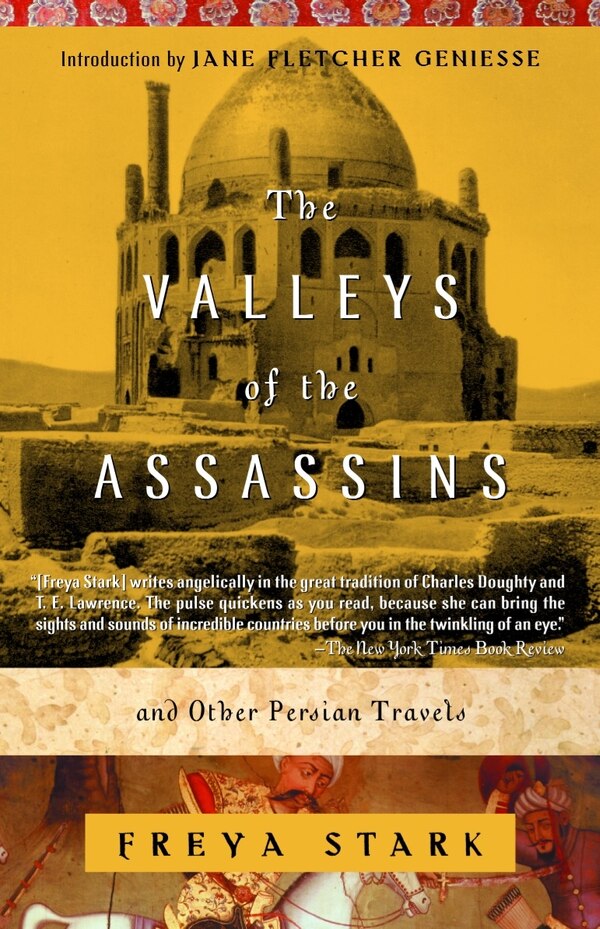 Introduction by JANE FLETCHER GENIESSE

The VALLEYS of the ASSASSINS

"[Freya Stark] writes angelically in the great tradition of Charles Doughty and T. E. Lawrence. The pulse quickens as you read, because she can bring the sights and sounds of incredible countries before you in the twinkling of an eye."
—The New York Times Book Review

and Other Persian Travels

FREYA STARK